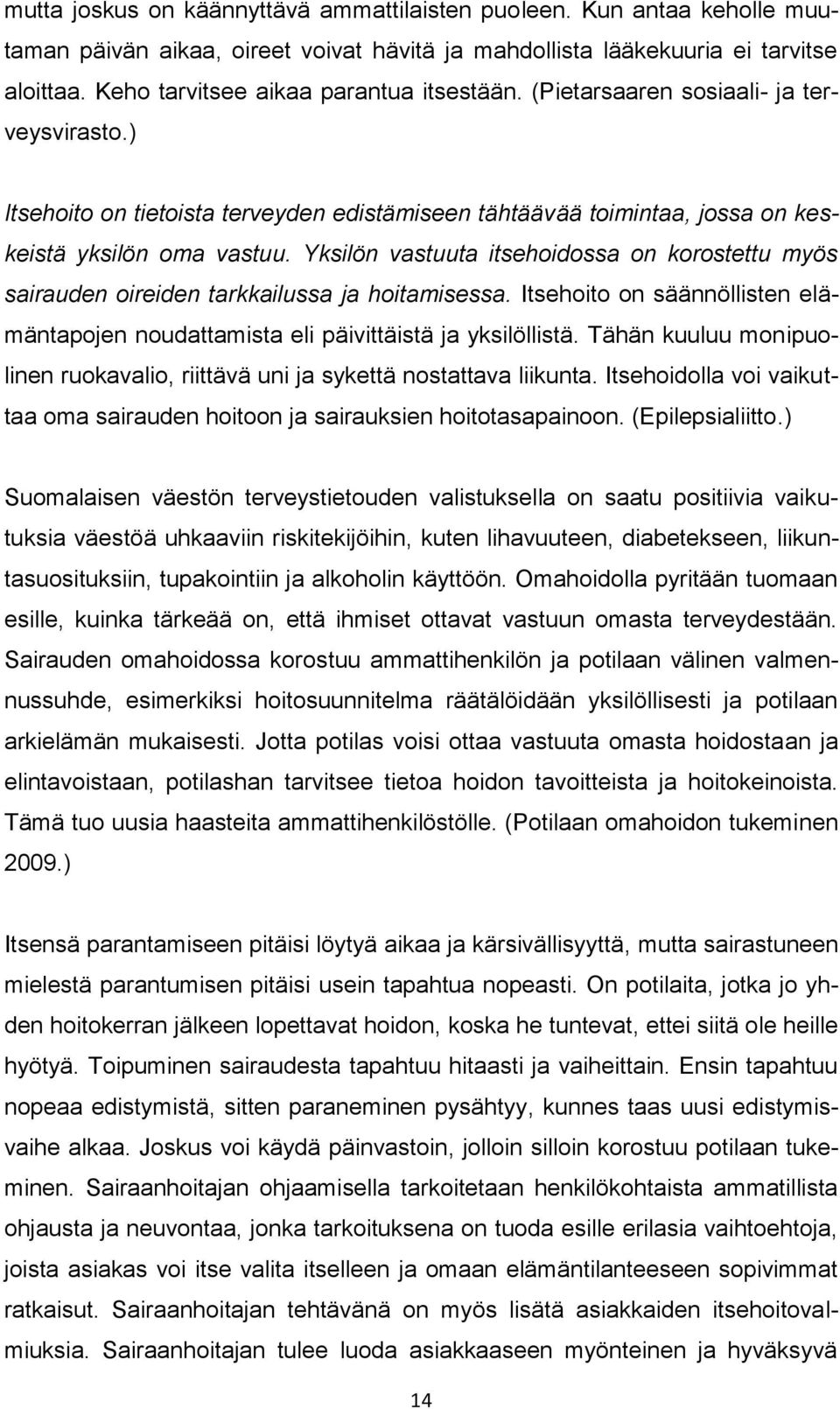 mutta joskus on käännyttävä ammattilaisten puoleen. Kun antaa keholle muutaman päivän aikaa, oireet voivat hävitä ja mahdollista lääkekuuria ei tarvitse aloittaa. Keho tarvitsee aikaa parantua itsestään. (Pietarsaaren sosiaali- ja terveysvirasto.)

Itsehoito on tietoista terveyden edistämiseen tähtäävää toimintaa, jossa on keskeistä yksilön oma vastuu. Yksilön vastuuta itsehoidossa on korostettu myös sairauden oireiden tarkkailussa ja hoitamisessa. Itsehoito on säännöllisten elämäntapojen noudattamista eli päivittäistä ja yksilöllistä. Tähän kuuluu monipuolinen ruokavalio, riittävä uni ja sykettä nostattava liikunta. Itsehoidolla voi vaikuttaa oma sairauden hoitoon ja sairauksien hoitotasapainoon. (Epilepsialiitto.)

Suomalaisen väestön terveystietouden valistuksella on saatu positiivia vaikutuksia väestöä uhkaaviin riskitekijöihin, kuten lihavuuteen, diabetekseen, liikuntasuosituksiin, tupakointiin ja alkoholin käyttöön. Omahoidolla pyritään tuomaan esille, kuinka tärkeää on, että ihmiset ottavat vastuun omasta terveydestään. Sairauden omahoidossa korostuu ammattihenkilön ja potilaan välinen valmennussuhde, esimerkiksi hoitosuunnitelma räätälöidään yksilöllisesti ja potilaan arkielämän mukaisesti. Jotta potilas voisi ottaa vastuuta omasta hoidostaan ja elintavoistaan, potilashan tarvitsee tietoa hoidon tavoitteista ja hoitokeinoista. Tämä tuo uusia haasteita ammattihenkilöstölle. (Potilaan omahoidon tukeminen 2009.)

Itsensä parantamiseen pitäisi löytyä aikaa ja kärsivällisyyttä, mutta sairastuneen mielestä parantumisen pitäisi usein tapahtua nopeasti. On potilaita, jotka jo yhden hoitokerran jälkeen lopettavat hoidon, koska he tuntevat, ettei siitä ole heille hyötyä. Toipuminen sairaudesta tapahtuu hitaasti ja vaiheittain. Ensin tapahtuu nopeaa edistymistä, sitten paraneminen pysähtyy, kunnes taas uusi edistymisvaihe alkaa. Joskus voi käydä päinvastoin, jolloin silloin korostuu potilaan tukeminen. Sairaanhoitajan ohjaamisella tarkoitetaan henkilökohtaista ammatillista ohjausta ja neuvontaa, jonka tarkoituksena on tuoda esille erilasia vaihtoehtoja, joista asiakas voi itse valita itselleen ja omaan elämäntilanteeseen sopivimmat ratkaisut. Sairaanhoitajan tehtävänä on myös lisätä asiakkaiden itsehoitovalmiuksia. Sairaanhoitajan tulee luoda asiakkaaseen myönteinen ja hyväksyvä

14